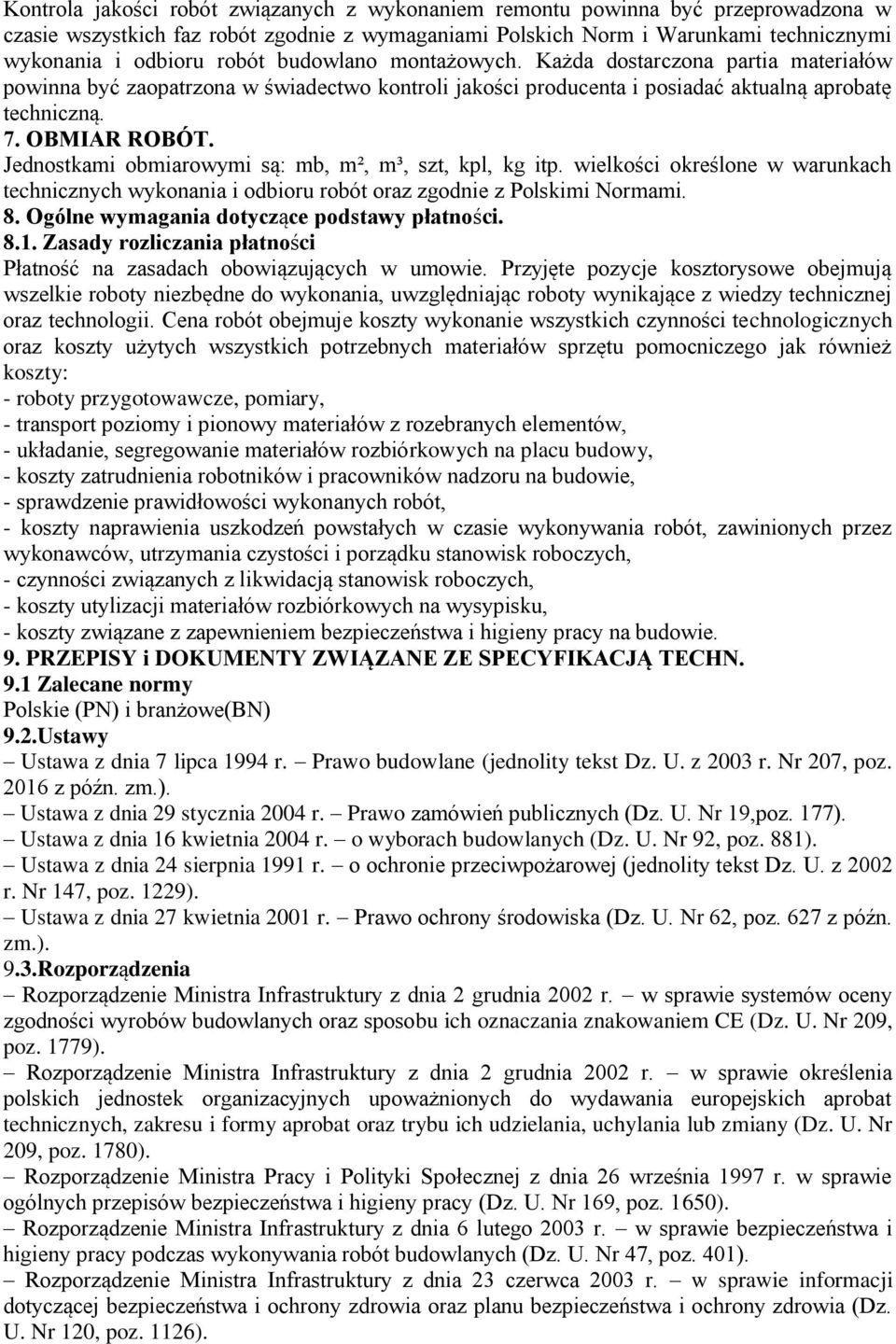 Kontrola jakości robót związanych z wykonaniem remontu powinna być przeprowadzona w czasie wszystkich faz robót zgodnie z wymaganiami Polskich Norm i Warunkami technicznymi wykonania i odbioru robót budowlano montażowych. Każda dostarczona partia materiałów powinna być zaopatrzona w świadectwo kontroli jakości producenta i posiadać aktualną aprobatę techniczną.

7. OBMIAR ROBÓT.

Jednostkami obmiarowymi są: mb, m², m³, szt, kpl, kg itp. wielkości określone w warunkach technicznych wykonania i odbioru robót oraz zgodnie z Polskimi Normami.

8. Ogólne wymagania dotyczące podstawy płatności.

8.1. Zasady rozliczania płatności

Płatność na zasadach obowiązujących w umowie. Przyjęte pozycje kosztorysowe obejmują wszelkie roboty niezbędne do wykonania, uwzględniając roboty wynikające z wiedzy technicznej oraz technologii. Cena robót obejmuje koszty wykonanie wszystkich czynności technologicznych oraz koszty użytych wszystkich potrzebnych materiałów sprzętu pomocniczego jak również koszty:
- roboty przygotowawcze, pomiary,
- transport poziomy i pionowy materiałów z rozebranych elementów,
- układanie, segregowanie materiałów rozbiórkowych na placu budowy,
- koszty zatrudnienia robotników i pracowników nadzoru na budowie,
- sprawdzenie prawidłowości wykonanych robót,
- koszty naprawienia uszkodzeń powstałych w czasie wykonywania robót, zawinionych przez wykonawców, utrzymania czystości i porządku stanowisk roboczych,
- czynności związanych z likwidacją stanowisk roboczych,
- koszty utylizacji materiałów rozbiórkowych na wysypisku,
- koszty związane z zapewnieniem bezpieczeństwa i higieny pracy na budowie.

9. PRZEPISY i DOKUMENTY ZWIĄZANE ZE SPECYFIKACJĄ TECHN.

9.1 Zalecane normy

Polskie (PN) i branżowe(BN)

9.2.Ustawy

– Ustawa z dnia 7 lipca 1994 r. – Prawo budowlane (jednolity tekst Dz. U. z 2003 r. Nr 207, poz. 2016 z późn. zm.).
– Ustawa z dnia 29 stycznia 2004 r. – Prawo zamówień publicznych (Dz. U. Nr 19,poz. 177).
– Ustawa z dnia 16 kwietnia 2004 r. – o wyborach budowlanych (Dz. U. Nr 92, poz. 881).
– Ustawa z dnia 24 sierpnia 1991 r. – o ochronie przeciwpożarowej (jednolity tekst Dz. U. z 2002 r. Nr 147, poz. 1229).
– Ustawa z dnia 27 kwietnia 2001 r. – Prawo ochrony środowiska (Dz. U. Nr 62, poz. 627 z późn. zm.).

9.3.Rozporządzenia

– Rozporządzenie Ministra Infrastruktury z dnia 2 grudnia 2002 r. – w sprawie systemów oceny zgodności wyrobów budowlanych oraz sposobu ich oznaczania znakowaniem CE (Dz. U. Nr 209, poz. 1779).
– Rozporządzenie Ministra Infrastruktury z dnia 2 grudnia 2002 r. – w sprawie określenia polskich jednostek organizacyjnych upoważnionych do wydawania europejskich aprobat technicznych, zakresu i formy aprobat oraz trybu ich udzielania, uchylania lub zmiany (Dz. U. Nr 209, poz. 1780).
– Rozporządzenie Ministra Pracy i Polityki Społecznej z dnia 26 września 1997 r. w sprawie ogólnych przepisów bezpieczeństwa i higieny pracy (Dz. U. Nr 169, poz. 1650).
– Rozporządzenie Ministra Infrastruktury z dnia 6 lutego 2003 r. – w sprawie bezpieczeństwa i higieny pracy podczas wykonywania robót budowlanych (Dz. U. Nr 47, poz. 401).
– Rozporządzenie Ministra Infrastruktury z dnia 23 czerwca 2003 r. – w sprawie informacji dotyczącej bezpieczeństwa i ochrony zdrowia oraz planu bezpieczeństwa i ochrony zdrowia (Dz. U. Nr 120, poz. 1126).